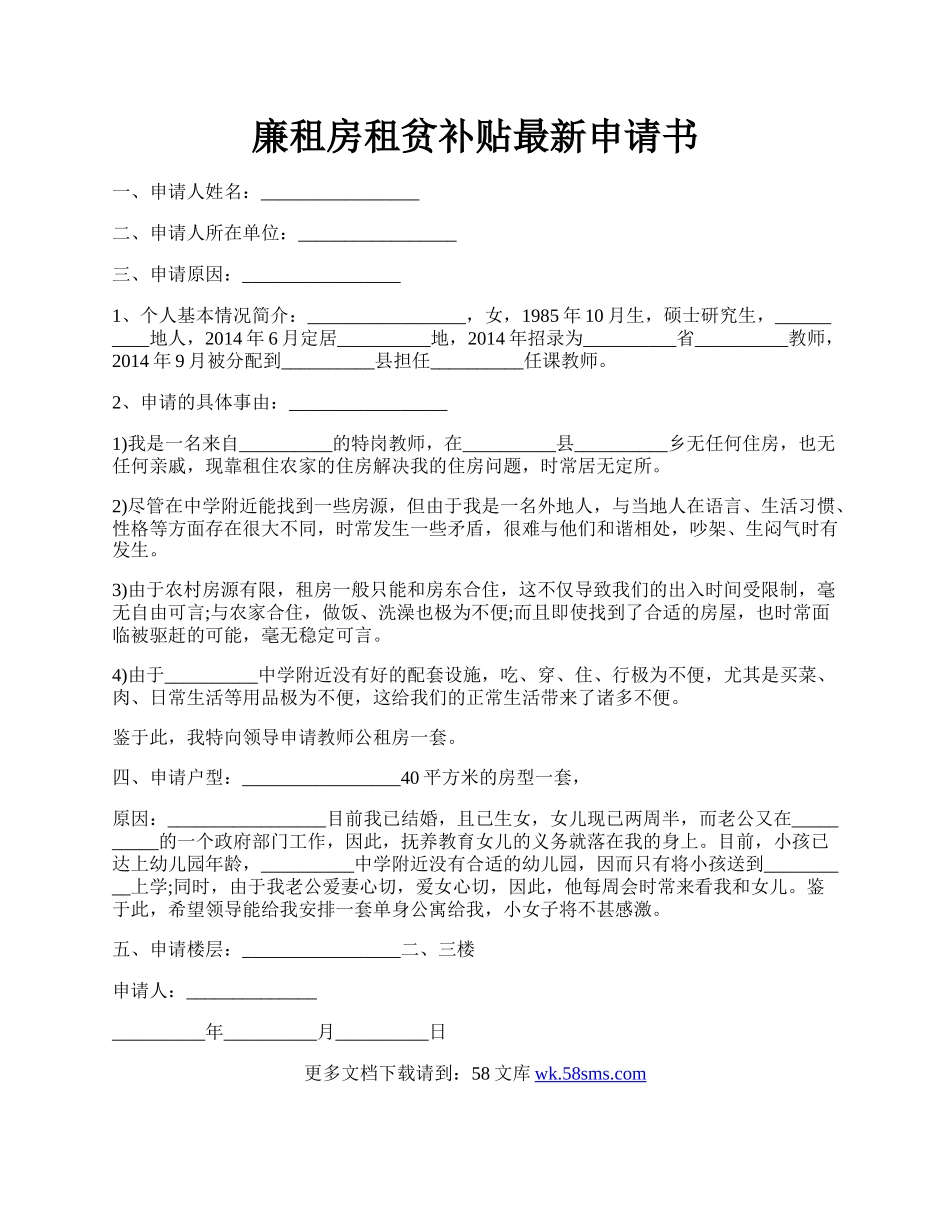 廉租房租贫补贴最新申请书

一、申请人姓名：_________________

二、申请人所在单位：_________________

三、申请原因：_________________

1、个人基本情况简介：_________________，女，1985 年 10 月生，硕士研究生，__________地人，2014 年 6 月定居__________地，2014 年招录为__________省__________教师，2014 年 9 月被分配到__________县担任__________任课教师。

2、申请的具体事由：_________________

1)我是一名来自__________的特岗教师，在__________县__________乡无任何住房，也无任何亲戚，现靠租住农家的住房解决我的住房问题，时常居无定所。

2)尽管在中学附近能找到一些房源，但由于我是一名外地人，与当地人在语言、生活习惯、性格等方面存在很大不同，时常发生一些矛盾，很难与他们和谐相处，吵架、生闷气时有发生。

3)由于农村房源有限，租房一般只能和房东合住，这不仅导致我们的出入时间受限制，毫无自由可言;与农家合住，做饭、洗澡也极为不便;而且即使找到了合适的房屋，也时常面临被驱赶的可能，毫无稳定可言。

4)由于__________中学附近没有好的配套设施，吃、穿、住、行极为不便，尤其是买菜、肉、日常生活等用品极为不便，这给我们的正常生活带来了诸多不便。

鉴于此，我特向领导申请教师公租房一套。

四、申请户型：_________________40 平方米的房型一套，

原因：_________________目前我已结婚，且已生女，女儿现已两周半，而老公又在__________的一个政府部门工作，因此，抚养教育女儿的义务就落在我的身上。目前，小孩已达上幼儿园年龄，__________中学附近没有合适的幼儿园，因而只有将小孩送到__________上学;同时，由于我老公爱妻心切，爱女心切，因此，他每周会时常来看我和女儿。鉴于此，希望领导能给我安排一套单身公寓给我，小女子将不甚感激。

五、申请楼层：_________________二、三楼

申请人：______________

__________年__________月__________日

更多文档下载请到：58 文库 wk.58sms.com